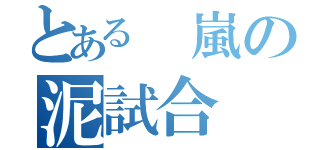 とある　嵐の
泥試合